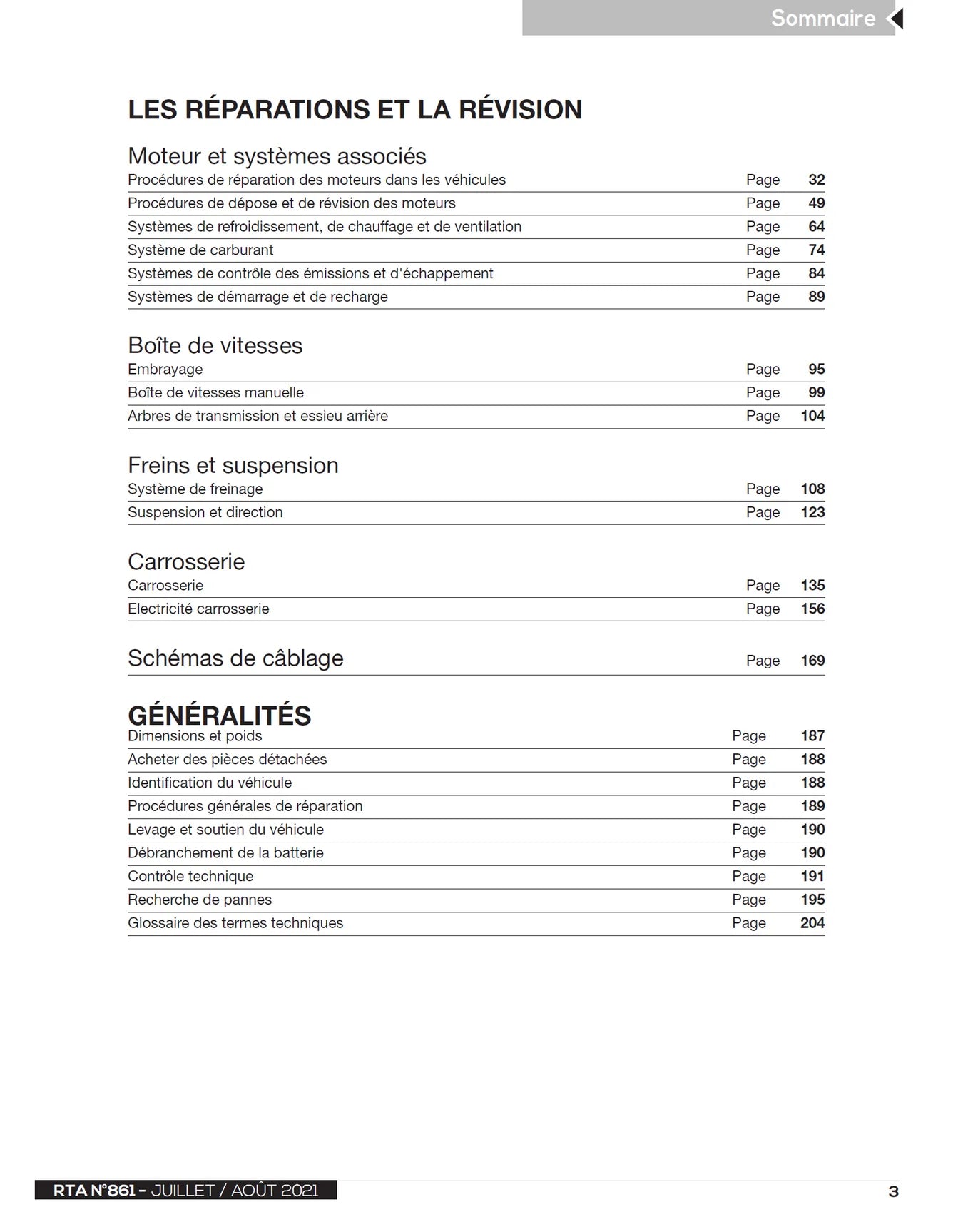 Sommaire

LES RÉPARATIONS ET LA RÉVISION

Moteur et systèmes associés
Procédures de réparation des moteurs dans les véhicules Page 32
Procédures de dépose et de révision des moteurs Page 49
Systèmes de refroidissement, de chauffage et de ventilation Page 64
Système de carburant Page 74
Systèmes de contrôle des émissions et d'échappement Page 84
Systèmes de démarrage et de recharge Page 89

Boîte de vitesses
Embrayage Page 95
Boîte de vitesses manuelle Page 99
Arbres de transmission et essieu arrière Page 104

Freins et suspension
Système de freinage Page 108
Suspension et direction Page 123

Carrosserie
Carrosserie Page 135
Electricité carrosserie Page 156

Schémas de câblage Page 169

GÉNÉRALITÉS
Dimensions et poids Page 187
Acheter des pièces détachées Page 188
Identification du véhicule Page 188
Procédures générales de réparation Page 189
Levage et soutien du véhicule Page 190
Débranchement de la batterie Page 190
Contrôle technique Page 191
Recherche de pannes Page 195
Glossaire des termes techniques Page 204

RTA N°861 - JUILLET / AOÛT 2021

3